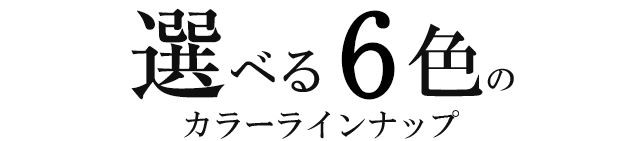 選べる6色の
カラーラインナップ